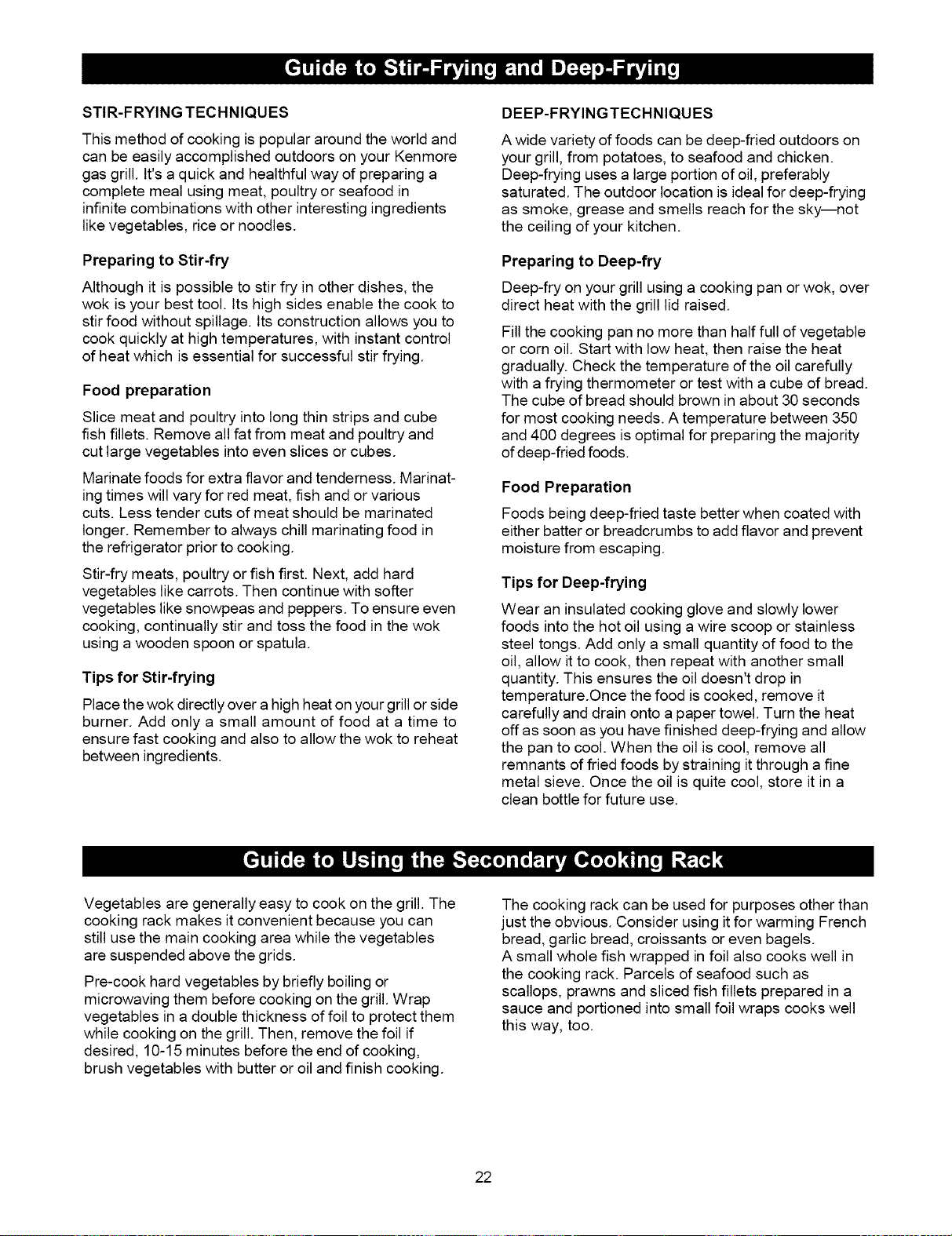 Guide to Stir-Frying and Deep-Frying

STIR-FRYING TECHNIQUES

This method of cooking is popular around the world and can be easily accomplished outdoors on your Kenmore gas grill. It's a quick and healthful way of preparing a complete meal using meat, poultry or seafood in infinite combinations with other interesting ingredients like vegetables, rice or noodles.

Preparing to Stir-fry

Although it is possible to stir fry in other dishes, the wok is your best tool. Its high sides enable the cook to stir food without spillage. Its construction allows you to cook quickly at high temperatures, with instant control of heat which is essential for successful stir frying.

Food preparation

Slice meat and poultry into long thin strips and cube fish fillets. Remove all fat from meat and poultry and cut large vegetables into even slices or cubes.

Marinate foods for extra flavor and tenderness. Marinating times will vary for red meat, fish and or various cuts. Less tender cuts of meat should be marinated longer. Remember to always chill marinating food in the refrigerator prior to cooking.

Stir-fry meats, poultry or fish first. Next, add hard vegetables like carrots. Then continue with softer vegetables like snowpeas and peppers. To ensure even cooking, continually stir and toss the food in the wok using a wooden spoon or spatula.

Tips for Stir-frying

Place the wok directly over a high heat on your grill or side burner. Add only a small amount of food at a time to ensure fast cooking and also to allow the wok to reheat between ingredients.

DEEP-FRYING TECHNIQUES

A wide variety of foods can be deep-fried outdoors on your grill, from potatoes, to seafood and chicken. Deep-frying uses a large portion of oil, preferably saturated. The outdoor location is ideal for deep-frying as smoke, grease and smells reach for the sky—not the ceiling of your kitchen.

Preparing to Deep-fry

Deep-fry on your grill using a cooking pan or wok, over direct heat with the grill lid raised.

Fill the cooking pan no more than half full of vegetable or corn oil. Start with low heat, then raise the heat gradually. Check the temperature of the oil carefully with a frying thermometer or test with a cube of bread. The cube of bread should brown in about 30 seconds for most cooking needs. A temperature between 350 and 400 degrees is optimal for preparing the majority of deep-fried foods.

Food Preparation

Foods being deep-fried taste better when coated with either batter or breadcrumbs to add flavor and prevent moisture from escaping.

Tips for Deep-frying

Wear an insulated cooking glove and slowly lower foods into the hot oil using a wire scoop or stainless steel tongs. Add only a small quantity of food to the oil, allow it to cook, then repeat with another small quantity. This ensures the oil doesn't drop in temperature.Once the food is cooked, remove it carefully and drain onto a paper towel. Turn the heat off as soon as you have finished deep-frying and allow the pan to cool. When the oil is cool, remove all remnants of fried foods by straining it through a fine metal sieve. Once the oil is quite cool, store it in a clean bottle for future use.

Guide to Using the Secondary Cooking Rack

Vegetables are generally easy to cook on the grill. The cooking rack makes it convenient because you can still use the main cooking area while the vegetables are suspended above the grids.

Pre-cook hard vegetables by briefly boiling or microwaving them before cooking on the grill. Wrap vegetables in a double thickness of foil to protect them while cooking on the grill. Then, remove the foil if desired, 10-15 minutes before the end of cooking, brush vegetables with butter or oil and finish cooking.

The cooking rack can be used for purposes other than just the obvious. Consider using it for warming French bread, garlic bread, croissants or even bagels.
A small whole fish wrapped in foil also cooks well in the cooking rack. Parcels of seafood such as scallops, prawns and sliced fish fillets prepared in a sauce and portioned into small foil wraps cooks well this way, too.

22